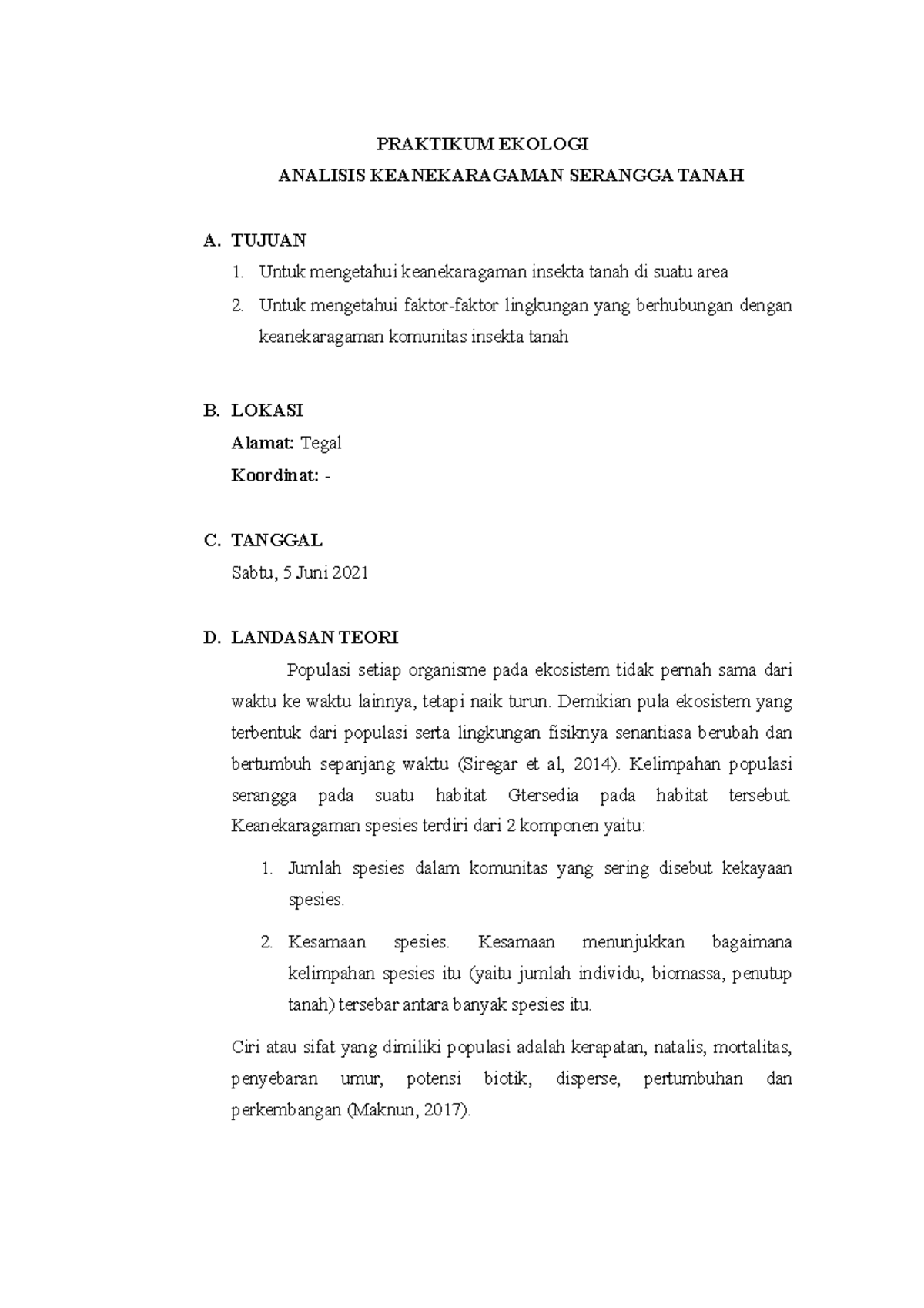 PRAKTIKUM EKOLOGI
ANALISIS KEANEKARAGAMAN SERANGGA TANAH

A. TUJUAN

1. Untuk mengetahui keanekaragaman insekta tanah di suatu area
2. Untuk mengetahui faktor-faktor lingkungan yang berhubungan dengan keanekaragaman komunitas insekta tanah

B. LOKASI

Alamat: Tegal
Koordinat: -

C. TANGGAL

Sabtu, 5 Juni 2021

D. LANDASAN TEORI

Populasi setiap organisme pada ekosistem tidak pernah sama dari waktu ke waktu lainnya, tetapi naik turun. Demikian pula ekosistem yang terbentuk dari populasi serta lingkungan fisiknya senantiasa berubah dan bertumbuh sepanjang waktu (Siregar et al, 2014). Kelimpahan populasi serangga pada suatu habitat Gtersedia pada habitat tersebut. Keanekaragaman spesies terdiri dari 2 komponen yaitu:

1. Jumlah spesies dalam komunitas yang sering disebut kekayaan spesies.

2. Kesamaan spesies. Kesamaan menunjukkan bagaimana kelimpahan spesies itu (yaitu jumlah individu, biomassa, penutup tanah) tersebar antara banyak spesies itu.

Ciri atau sifat yang dimiliki populasi adalah kerapatan, natalis, mortalitas, penyebaran umur, potensi biotik, disperse, pertumbuhan dan perkembangan (Maknun, 2017).